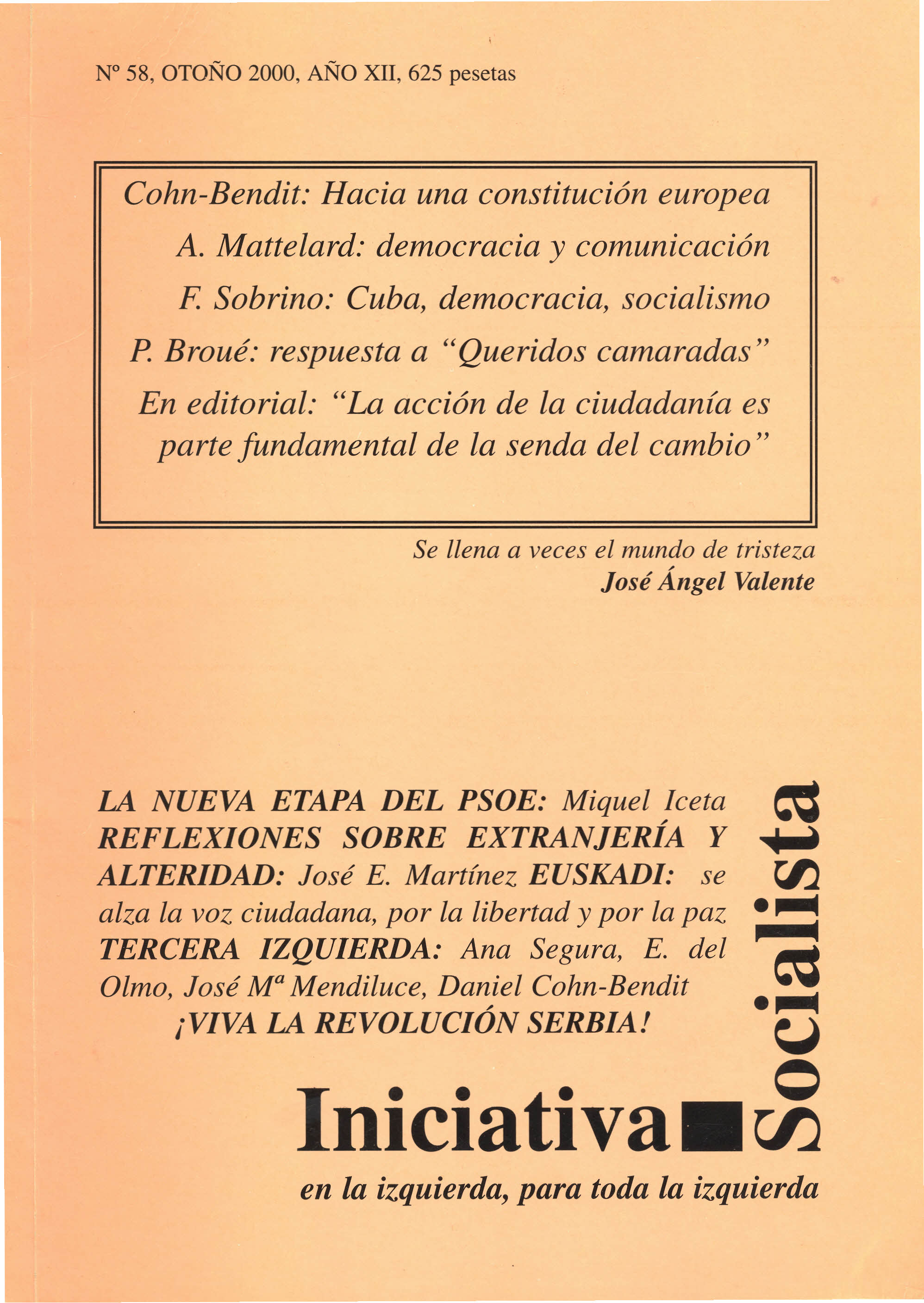 Nº 58, OTOÑO 2000, AÑO XII, 625 pesetas

Cohn-Bendit: Hacia una constitución europea

A. Mattelard: democracia y comunicación

F. Sobrino: Cuba, democracia, socialismo

P. Broué: respuesta a "Queridos camaradas"

En editorial: "La acción de la ciudadanía es parte fundamental de la senda del cambio"

Se llena a veces el mundo de tristeza
José Ángel Valente

LA NUEVA ETAPA DEL PSOE: Miquel Iceta REFLEXIONES SOBRE EXTRANJERÍA Y ALTERIDAD: José E. Martínez EUSKADI: se alza la voz ciudadana, por la libertad y por la paz TERCERA IZQUIERDA: Ana Segura, E. del Olmo, José Mª Mendiluce, Daniel Cohn-Bendit

¡VIVA LA REVOLUCIÓN SERBIA!

Iniciativa Socialista

en la izquierda, para toda la izquierda